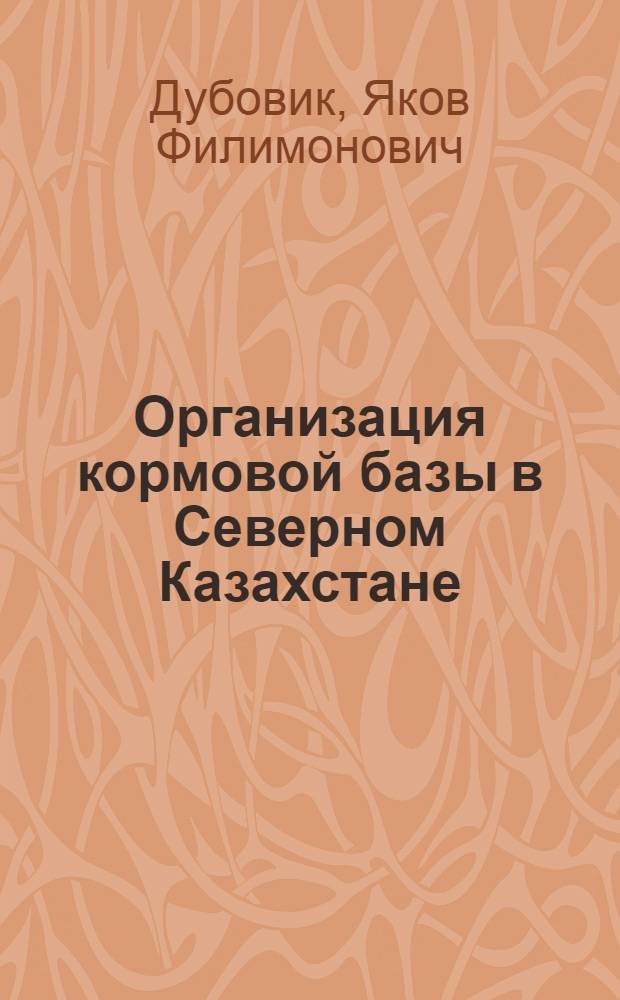 Дубовик, Яков Филимонович

Организация кормовой базы в Северном Казахстане